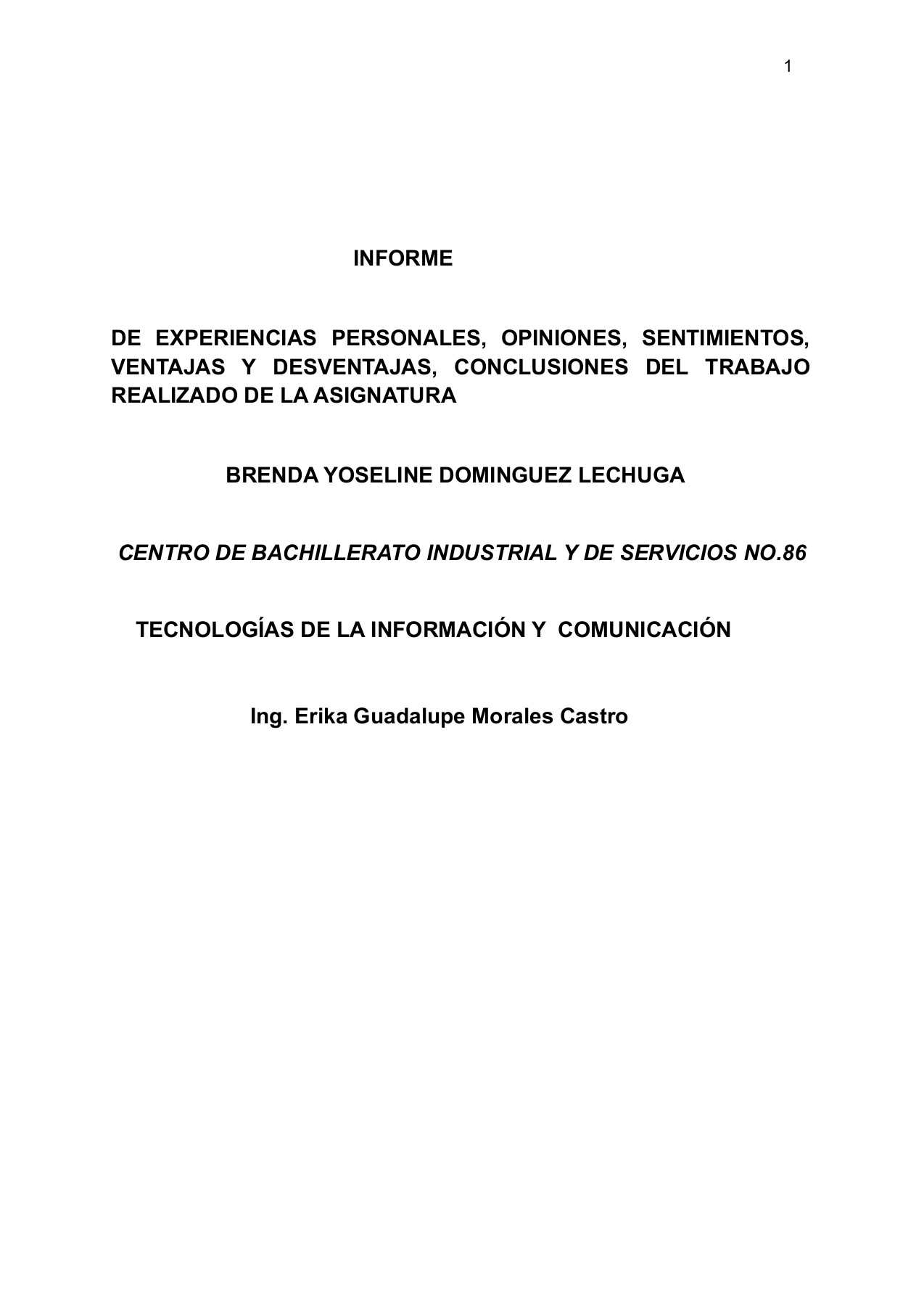 1

INFORME

DE EXPERIENCIAS PERSONALES, OPINIONES, SENTIMIENTOS, VENTAJAS Y DESVENTAJAS, CONCLUSIONES DEL TRABAJO REALIZADO DE LA ASIGNATURA

BRENDA YOSELINE DOMINGUEZ LECHUGA

CENTRO DE BACHILLERATO INDUSTRIAL Y DE SERVICIOS NO.86

TECNOLOGÍAS DE LA INFORMACIÓN Y COMUNICACIÓN

Ing. Erika Guadalupe Morales Castro